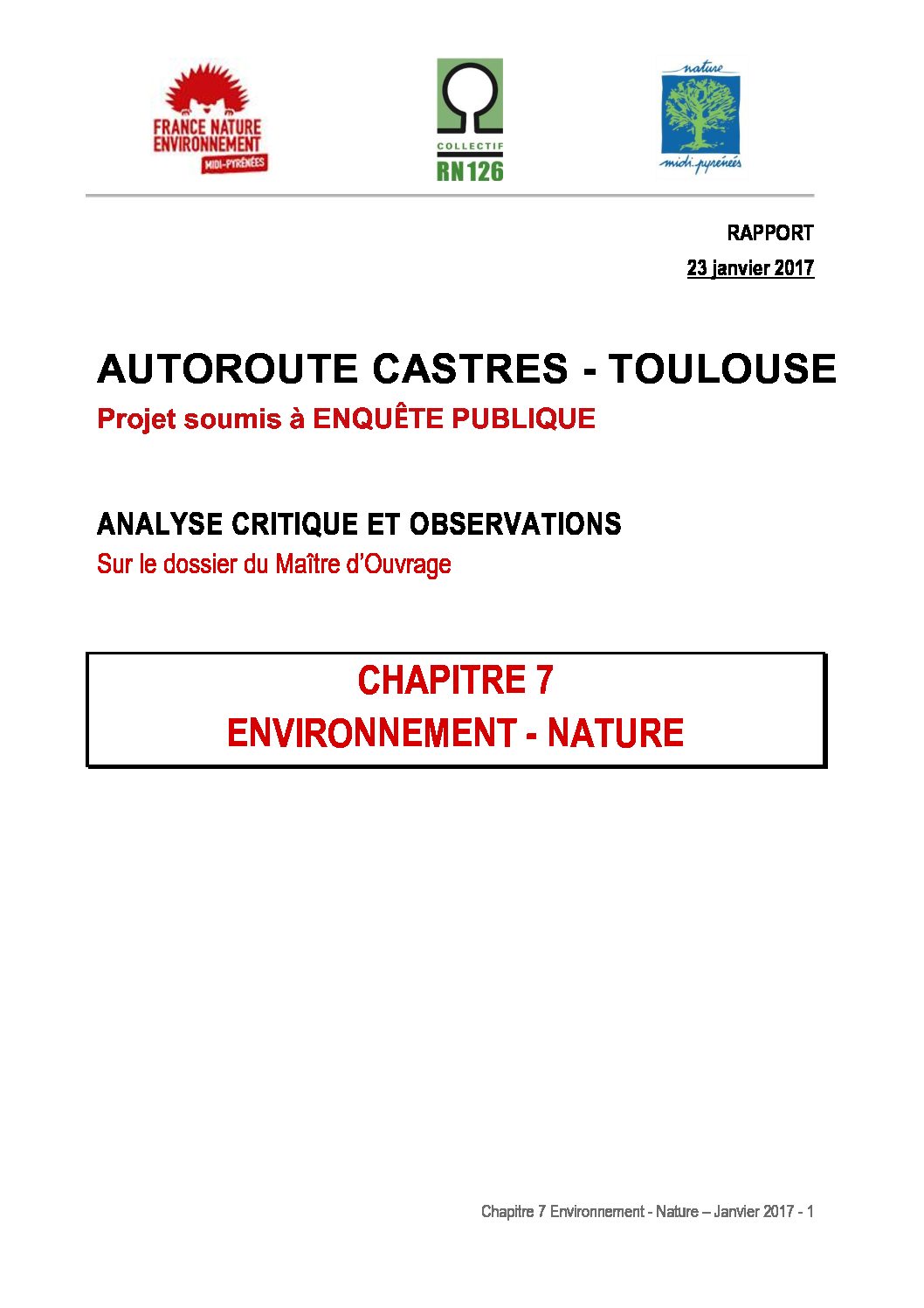 FRANCE NATURE ENVIRONNEMENT
MIDI-PYRÉNÉES

COLLECTIF
RN 126

nature
midi-pyrénées

RAPPORT
23 janvier 2017

AUTOROUTE CASTRES - TOULOUSE
Projet soumis à ENQUÊTE PUBLIQUE

ANALYSE CRITIQUE ET OBSERVATIONS
Sur le dossier du Maître d'Ouvrage

CHAPITRE 7
ENVIRONNEMENT - NATURE

Chapitre 7 Environnement - Nature – Janvier 2017 - 1